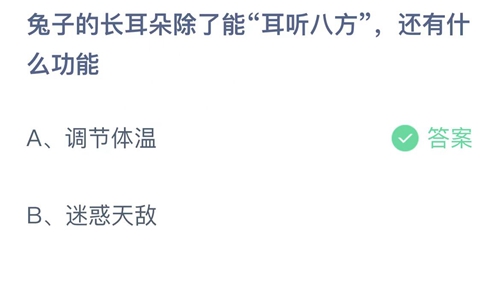 兔子的长耳朵除了能“耳听八方”，还有什么功能

A、调节体温 答案

B、迷惑天敌